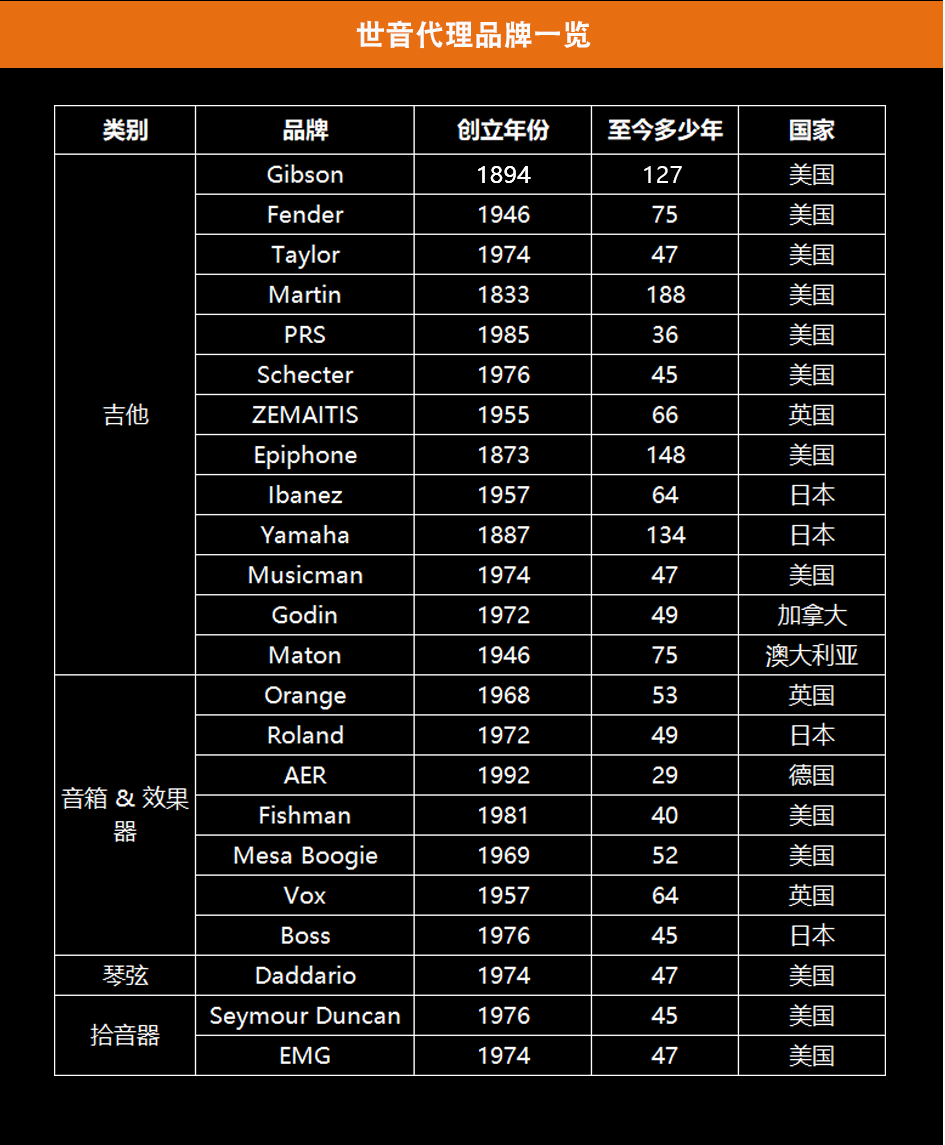 世音代理品牌一览

| 类别 | 品牌 | 创立年份 | 至今多少年 | 国家 |
|---|---|---|---|---|
| 吉他 | Gibson | 1894 | 127 | 美国 |
| | Fender | 1946 | 75 | 美国 |
| | Taylor | 1974 | 47 | 美国 |
| | Martin | 1833 | 188 | 美国 |
| | PRS | 1985 | 36 | 美国 |
| | Schecter | 1976 | 45 | 美国 |
| | ZEMAITIS | 1955 | 66 | 英国 |
| | Epiphone | 1873 | 148 | 美国 |
| | Ibanez | 1957 | 64 | 日本 |
| | Yamaha | 1887 | 134 | 日本 |
| | Musicman | 1974 | 47 | 美国 |
| | Godin | 1972 | 49 | 加拿大 |
| | Maton | 1946 | 75 | 澳大利亚 |
| 音箱 & 效果器 | Orange | 1968 | 53 | 英国 |
| | Roland | 1972 | 49 | 日本 |
| | AER | 1992 | 29 | 德国 |
| | Fishman | 1981 | 40 | 美国 |
| | Mesa Boogie | 1969 | 52 | 美国 |
| | Vox | 1957 | 64 | 英国 |
| | Boss | 1976 | 45 | 日本 |
| 琴弦 | Daddario | 1974 | 47 | 美国 |
| 拾音器 | Seymour Duncan | 1976 | 45 | 美国 |
| | EMG | 1974 | 47 | 美国 |